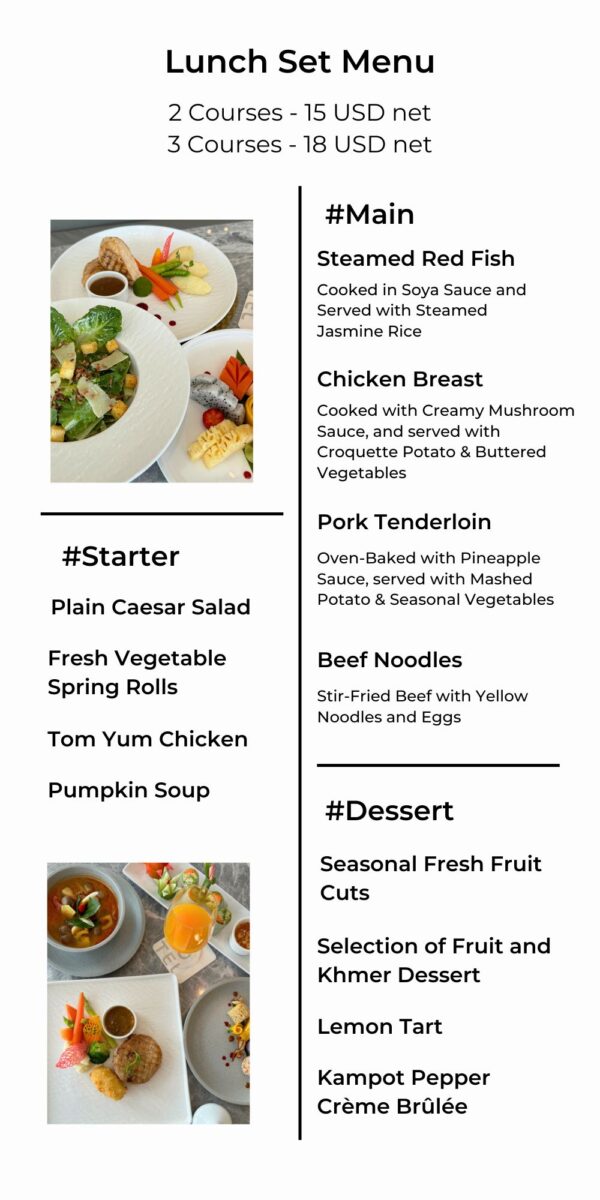 Lunch Set Menu

2 Courses - 15 USD net
3 Courses - 18 USD net

#Starter

Plain Caesar Salad

Fresh Vegetable Spring Rolls

Tom Yum Chicken

Pumpkin Soup

#Main

Steamed Red Fish

Cooked in Soya Sauce and Served with Steamed Jasmine Rice

Chicken Breast

Cooked with Creamy Mushroom Sauce, and served with Croquette Potato & Buttered Vegetables

Pork Tenderloin

Oven-Baked with Pineapple Sauce, served with Mashed Potato & Seasonal Vegetables

Beef Noodles

Stir-Fried Beef with Yellow Noodles and Eggs

#Dessert

Seasonal Fresh Fruit Cuts

Selection of Fruit and Khmer Dessert

Lemon Tart

Kampot Pepper Crème Brûlée